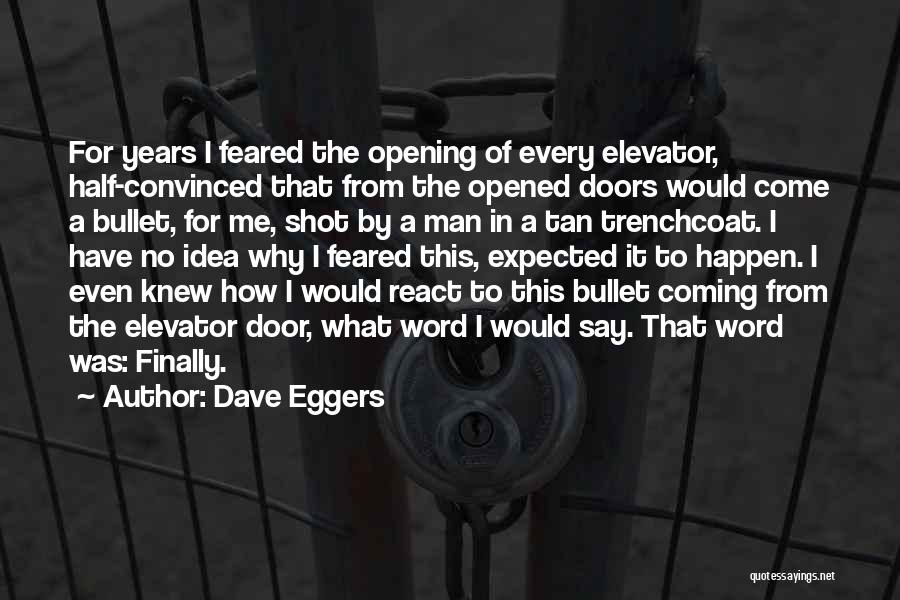 For years I feared the opening of every elevator, half-convinced that from the opened doors would come a bullet, for me, shot by a man in a tan trenchcoat. I have no idea why I feared this, expected it to happen. I even knew how I would react to this bullet coming from the elevator door, what word I would say. That word was: Finally.

~ Author: Dave Eggers

quotessayings.net